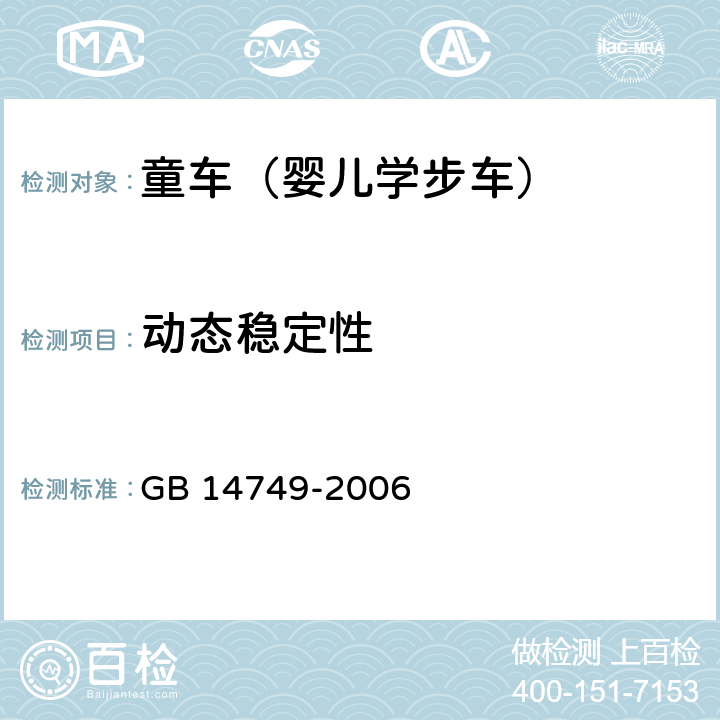 MA CNAS AC ilac-MRA

检测对象：童车（婴儿学步车）

检测项目：动态稳定性

检测标准：GB 14749-2006

百检
Baijiantest.com

做检测 上百检
400-151-7153